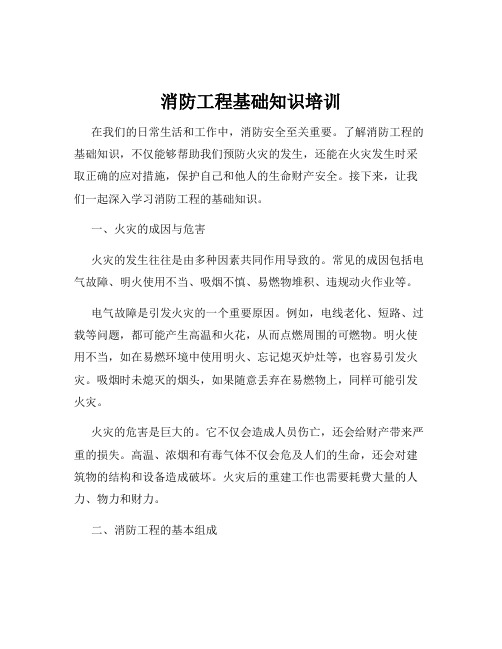 消防工程基础知识培训

在我们的日常生活和工作中，消防安全至关重要。了解消防工程的基础知识，不仅能够帮助我们预防火灾的发生，还能在火灾发生时采取正确的应对措施，保护自己和他人的生命财产安全。接下来，让我们一起深入学习消防工程的基础知识。

一、火灾的成因与危害

火灾的发生往往是由多种因素共同作用导致的。常见的成因包括电气故障、明火使用不当、吸烟不慎、易燃物堆积、违规动火作业等。

电气故障是引发火灾的一个重要原因。例如，电线老化、短路、过载等问题，都可能产生高温和火花，从而点燃周围的可燃物。明火使用不当，如在易燃环境中使用明火、忘记熄灭炉灶等，也容易引发火灾。吸烟时未熄灭的烟头，如果随意丢弃在易燃物上，同样可能引发火灾。

火灾的危害是巨大的。它不仅会造成人员伤亡，还会给财产带来严重的损失。高温、浓烟和有毒气体不仅会危及人们的生命，还会对建筑物的结构和设备造成破坏。火灾后的重建工作也需要耗费大量的人力、物力和财力。

二、消防工程的基本组成